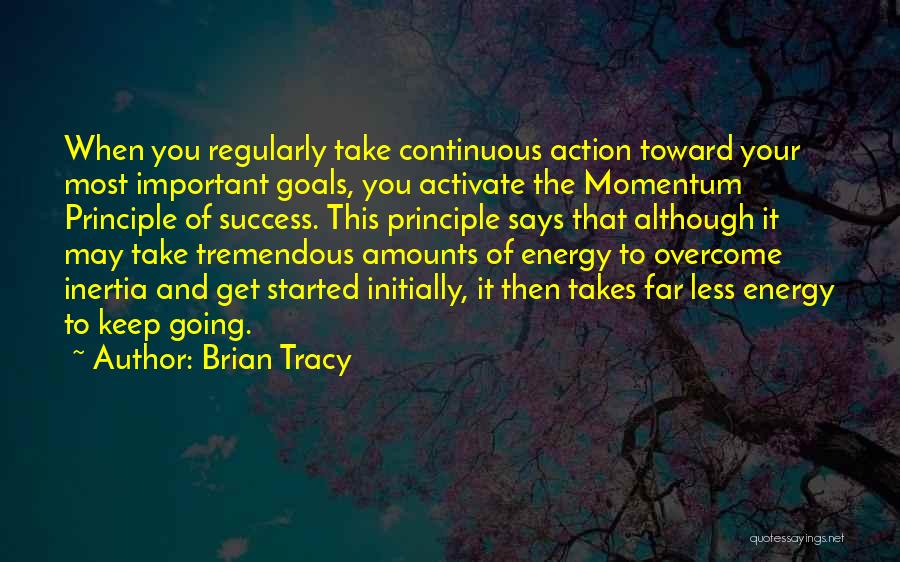 When you regularly take continuous action toward your most important goals, you activate the Momentum Principle of success. This principle says that although it may take tremendous amounts of energy to overcome inertia and get started initially, it then takes far less energy to keep going.

~ Author: Brian Tracy

quotessayings.net